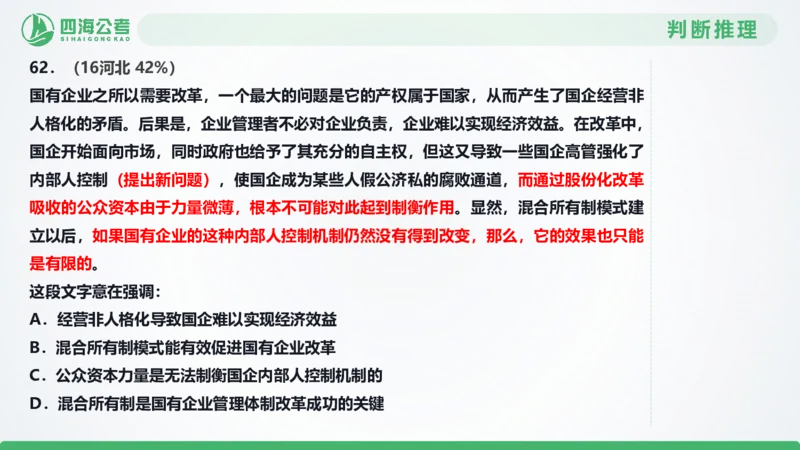 四海公考
SIHAIGONGKAO

判断推理

62． （16河北 42%）

国有企业之所以需要改革，一个最大的问题是它的产权属于国家，从而产生了国企经营非人格化的矛盾。后果是，企业管理者不必对企业负责，企业难以实现经济效益。在改革中，国企开始面向市场，同时政府也给予了其充分的自主权，但这又导致一些国企高管强化了内部人控制（提出新问题），使国企成为某些人假公济私的腐败通道，而通过股份化改革吸收的公众资本由于力量微薄，根本不可能对此起到制衡作用。显然，混合所有制模式建立以后，如果国有企业的这种内部人控制机制仍然没有得到改变，那么，它的效果也只能是有限的。

这段文字意在强调：

A．经营非人格化导致国企难以实现经济效益

B．混合所有制模式能有效促进国有企业改革

C．公众资本力量是无法制衡国企内部人控制机制的

D．混合所有制是国有企业管理体制改革成功的关键